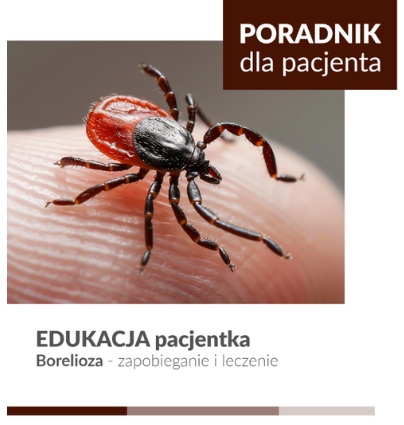 PORADNIK
dla pacjenta

EDUKACJA pacjentka
Borelioza - zapobieganie i leczenie